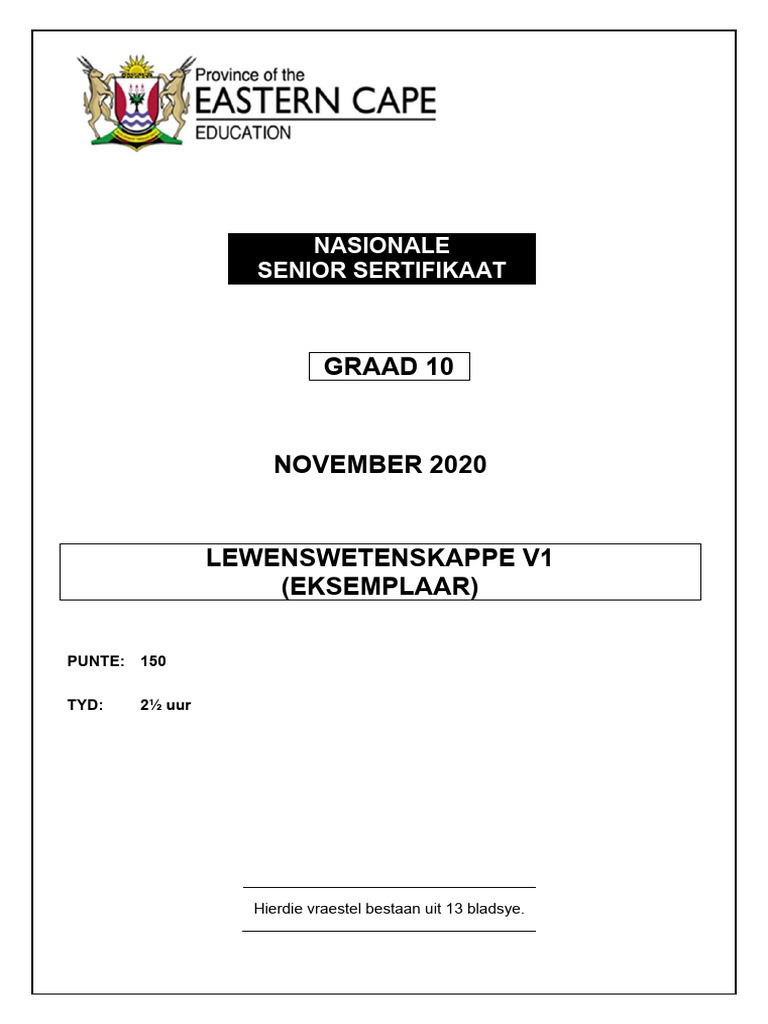 Province of the
EASTERN CAPE
EDUCATION

NASIONALE
SENIOR SERTIFIKAAT

GRAAD 10

NOVEMBER 2020

LEWENSWETENSKAPPE V1
(EKSEMPLAAR)

PUNTE: 150

TYD: 2½ uur

Hierdie vraestel bestaan uit 13 bladsye.